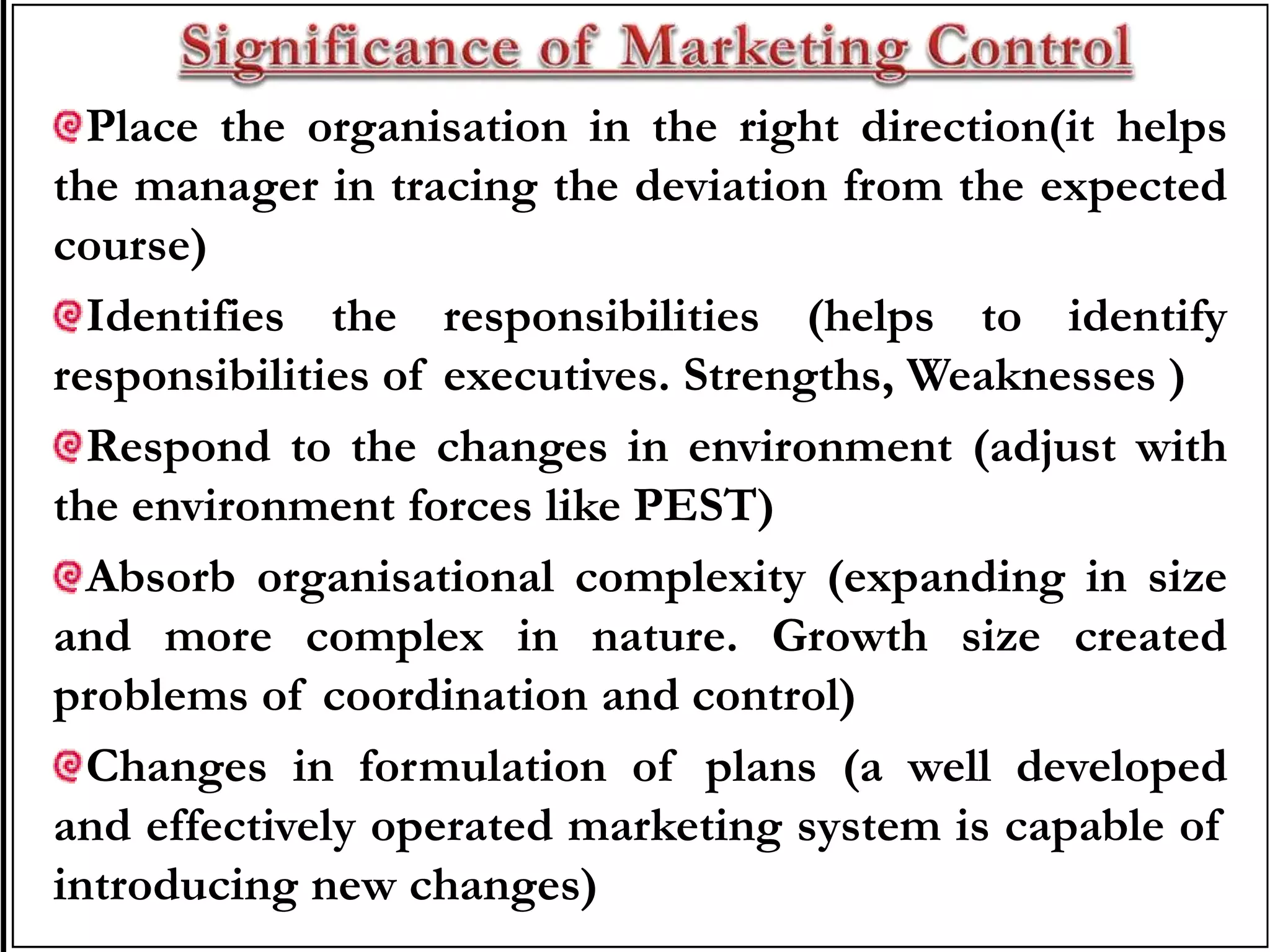 Significance of Marketing Control

Place the organisation in the right direction(it helps the manager in tracing the deviation from the expected course)

Identifies the responsibilities (helps to identify responsibilities of executives. Strengths, Weaknesses )

Respond to the changes in environment (adjust with the environment forces like PEST)

Absorb organisational complexity (expanding in size and more complex in nature. Growth size created problems of coordination and control)

Changes in formulation of plans (a well developed and effectively operated marketing system is capable of introducing new changes)